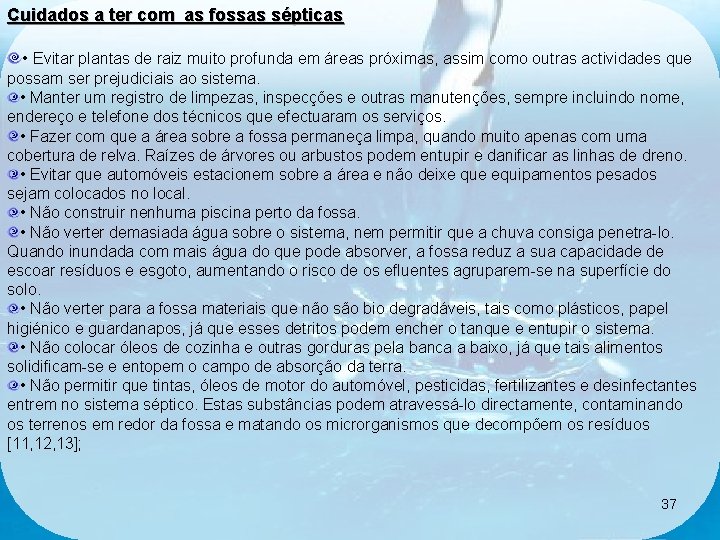 Cuidados a ter com as fossas sépticas

• Evitar plantas de raiz muito profunda em áreas próximas, assim como outras actividades que possam ser prejudiciais ao sistema.

• Manter um registro de limpezas, inspecções e outras manutenções, sempre incluindo nome, endereço e telefone dos técnicos que efectuaram os serviços.

• Fazer com que a área sobre a fossa permaneça limpa, quando muito apenas com uma cobertura de relva. Raízes de árvores ou arbustos podem entupir e danificar as linhas de dreno.

• Evitar que automóveis estacionem sobre a área e não deixe que equipamentos pesados sejam colocados no local.

• Não construir nenhuma piscina perto da fossa.

• Não verter demasiada água sobre o sistema, nem permitir que a chuva consiga penetra-lo. Quando inundada com mais água do que pode absorver, a fossa reduz a sua capacidade de escoar resíduos e esgoto, aumentando o risco de os efluentes agruparem-se na superfície do solo.

• Não verter para a fossa materiais que não são bio degradáveis, tais como plásticos, papel higiénico e guardanapos, já que esses detritos podem encher o tanque e entupir o sistema.

• Não colocar óleos de cozinha e outras gorduras pela banca a baixo, já que tais alimentos solidificam-se e entopem o campo de absorção da terra.

• Não permitir que tintas, óleos de motor do automóvel, pesticidas, fertilizantes e desinfectantes entrem no sistema séptico. Estas substâncias podem atravessá-lo directamente, contaminando os terrenos em redor da fossa e matando os microrganismos que decompõem os resíduos [11,12,13];

37